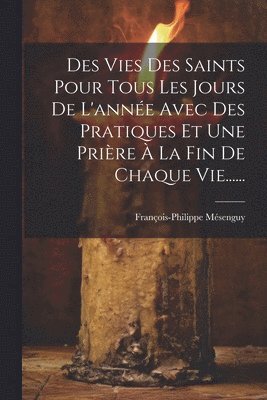 Des Vies Des Saints Pour Tous Les Jours De L'année Avec Des Pratiques Et Une Prière À La Fin De Chaque Vie......

François-Philippe Mésenguy